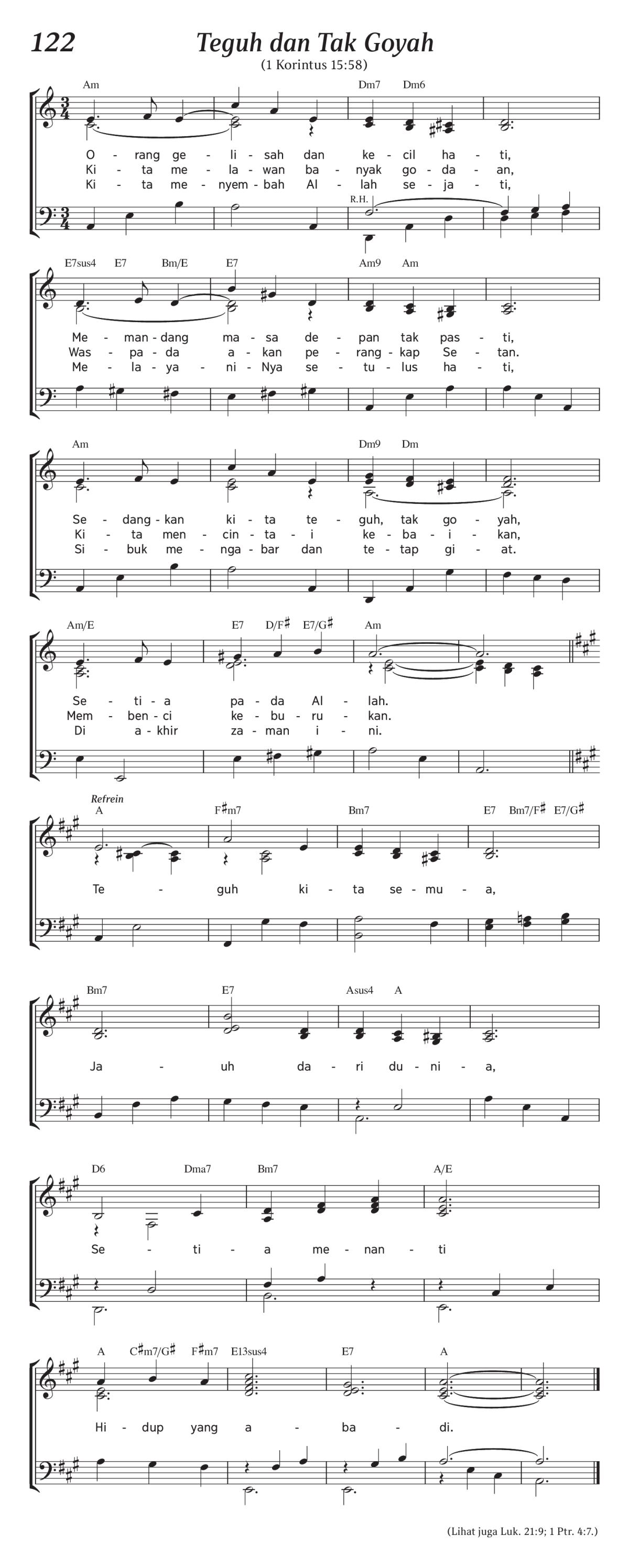 122 Teguh dan Tak Goyah

(1 Korintus 15:58)

Am Dm7 Dm6

O - rang ge - li - sah dan ke - cil ha - ti,
Ki - ta me - la - wan ba - nyak go - da - an,
Ki - ta me - nyem - bah Al - lah se - ja - ti,

R.H.

E7sus4 E7 Bm/E E7 Am9 Am

Me - man - dang ma - sa de - pan tak pas - ti,
Was - pa - da a - kan pe - rang - kap Se - tan.
Me - la - ya - ni - Nya se - tu - lus ha - ti,

Am Dm9 Dm

Se - dang - kan ki - ta te - guh, tak go - yah,
Ki - ta men - cin - ta - i ke - ba - i - kan,
Si - buk me - nga - bar dan te - tap gi - at.

Am/E E7 D/F♯ E7/G♯ Am

Se - ti - a pa - da Al - lah.
Mem - ben - ci ke - bu - ru - kan.
Di a - khir za - man i - ni.

Refrein
A F♯m7 Bm7 E7 Bm7/F♯ E7/G♯

Te - guh ki - ta se - mu - a,

Bm7 E7 Asus4 A

Ja - uh da - ri du - ni - a,

D6 Dma7 Bm7 A/E

Se - ti - a me - nan - ti

A C♯m7/G♯ F♯m7 E13sus4 E7 A

Hi - dup yang a - ba - di.

(Lihat juga Luk. 21:9; 1 Ptr. 4:7.)